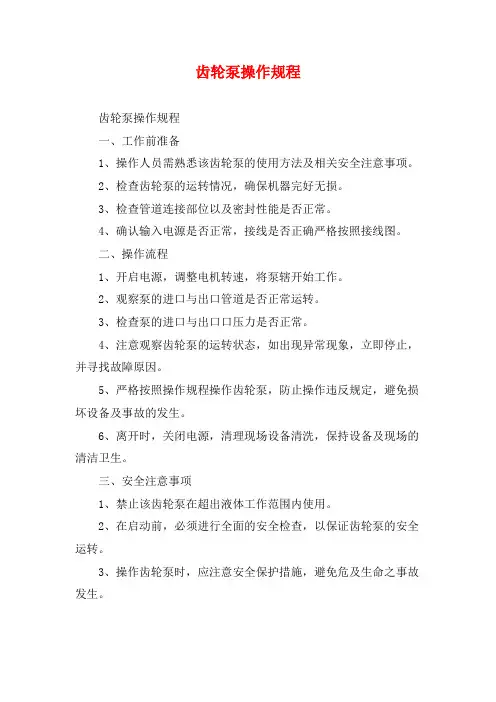 齿轮泵操作规程

齿轮泵操作规程

一、工作前准备

1、操作人员需熟悉该齿轮泵的使用方法及相关安全注意事项。

2、检查齿轮泵的运转情况，确保机器完好无损。

3、检查管道连接部位以及密封性能是否正常。

4、确认输入电源是否正常，接线是否正确严格按照接线图。

二、操作流程

1、开启电源，调整电机转速，将泵辖开始工作。

2、观察泵的进口与出口管道是否正常运转。

3、检查泵的进口与出口口压力是否正常。

4、注意观察齿轮泵的运转状态，如出现异常现象，立即停止，并寻找故障原因。

5、严格按照操作规程操作齿轮泵，防止操作违反规定，避免损坏设备及事故的发生。

6、离开时，关闭电源，清理现场设备清洗，保持设备及现场的清洁卫生。

三、安全注意事项

1、禁止该齿轮泵在超出液体工作范围内使用。

2、在启动前，必须进行全面的安全检查，以保证齿轮泵的安全运转。

3、操作齿轮泵时，应注意安全保护措施，避免危及生命之事故发生。